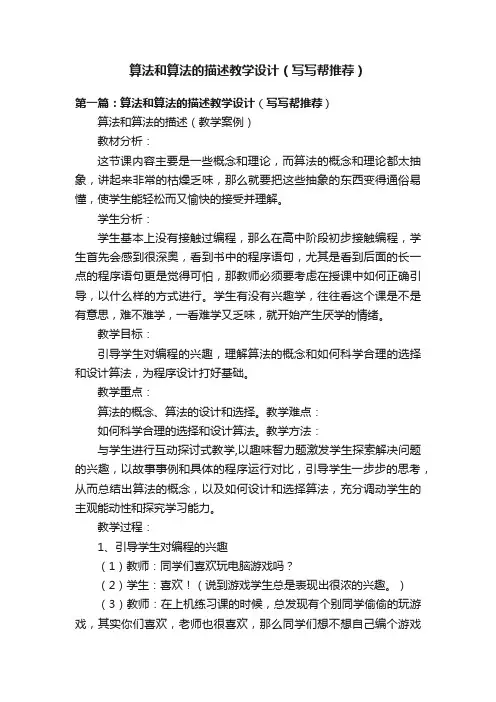 算法和算法的描述教学设计（写写帮推荐）

第一篇：算法和算法的描述教学设计（写写帮推荐）

算法和算法的描述（教学案例）

教材分析：

这节课内容主要是一些概念和理论，而算法的概念和理论都太抽象，讲起来非常的枯燥乏味，那么就要把这些抽象的东西变得通俗易懂，使学生能轻松而又愉快的接受并理解。

学生分析：

学生基本上没有接触过编程，那么在高中阶段初步接触编程，学生首先会感到很深奥，看到书中的程序语句，尤其是看到后面的长一点的程序语句更是觉得可怕，那教师必须要考虑在授课中如何正确引导，以什么样的方式进行。学生有没有兴趣学，往往看这个课是不是有意思，难不难学，一看难学又乏味，就开始产生厌学的情绪。

教学目标：

引导学生对编程的兴趣，理解算法的概念和如何科学合理的选择和设计算法，为程序设计打好基础。

教学重点：

算法的概念、算法的设计和选择。教学难点：

如何科学合理的选择和设计算法。教学方法：

与学生进行互动探讨式教学,以趣味智力题激发学生探索解决问题的兴趣，以故事事例和具体的程序运行对比，引导学生一步步的思考，从而总结出算法的概念，以及如何设计和选择算法，充分调动学生的主观能动性和探究学习能力。

教学过程：

1、引导学生对编程的兴趣

（1）教师：同学们喜欢玩电脑游戏吗？

（2）学生：喜欢！（说到游戏学生总是表现出很浓的兴趣。）

（3）教师：在上机练习课的时候，总发现有个别同学偷偷的玩游戏，其实你们喜欢，老师也很喜欢，那么同学们想不想自己编个游戏